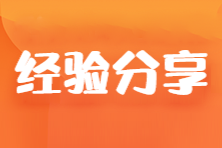 经验分享